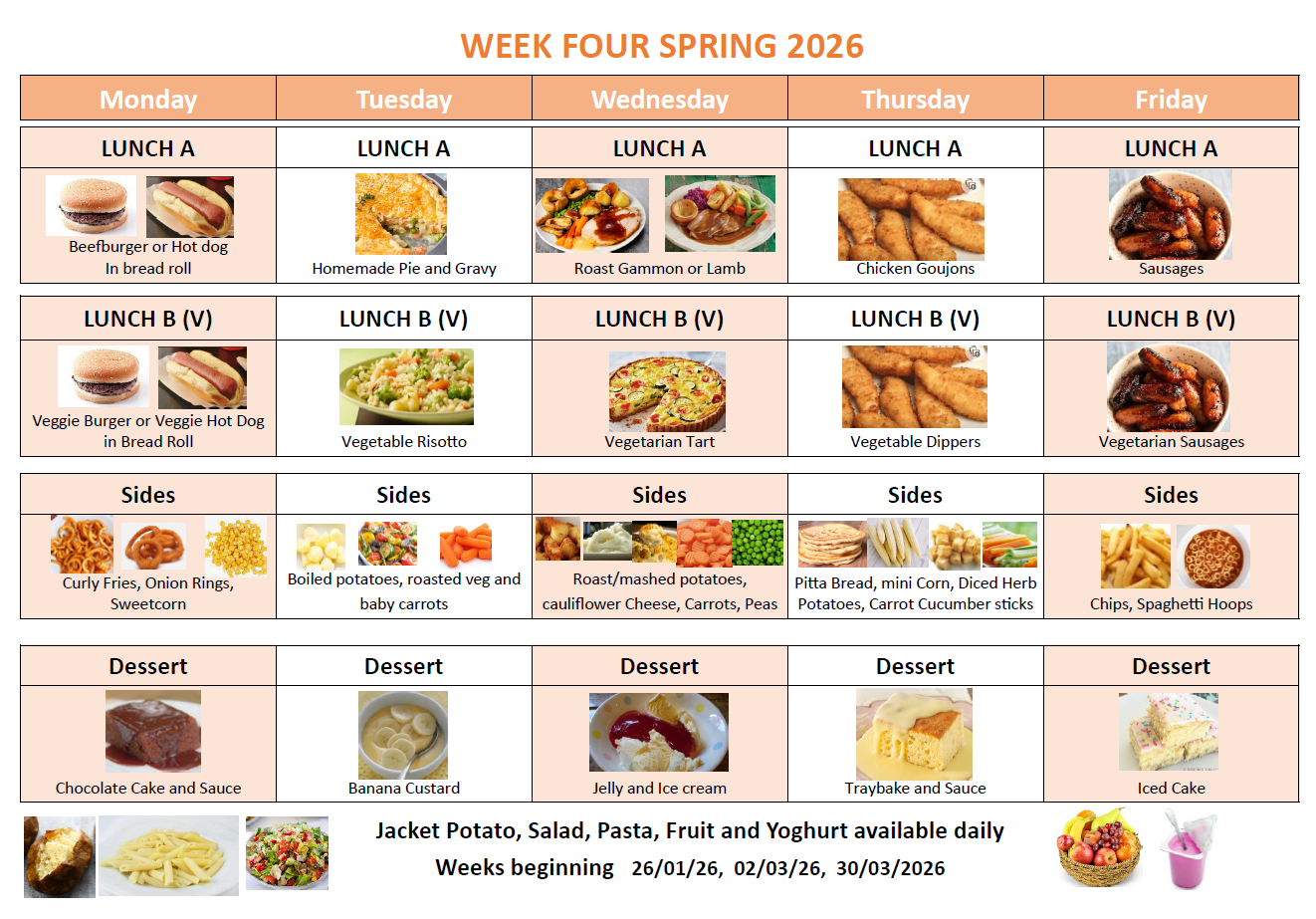 WEEK FOUR SPRING 2026

| Monday | Tuesday | Wednesday | Thursday | Friday |
|---|---|---|---|---|
| LUNCH A | LUNCH A | LUNCH A | LUNCH A | LUNCH A |
| Beefburger or Hot dog In bread roll | Homemade Pie and Gravy | Roast Gammon or Lamb | Chicken Goujons | Sausages |
| LUNCH B (V) | LUNCH B (V) | LUNCH B (V) | LUNCH B (V) | LUNCH B (V) |
| Veggie Burger or Veggie Hot Dog in Bread Roll | Vegetable Risotto | Vegetarian Tart | Vegetable Dippers | Vegetarian Sausages |
| Sides | Sides | Sides | Sides | Sides |
| Curly Fries, Onion Rings, Sweetcorn | Boiled potatoes, roasted veg and baby carrots | Roast/mashed potatoes, cauliflower Cheese, Carrots, Peas | Pitta Bread, mini Corn, Diced Herb Potatoes, Carrot Cucumber sticks | Chips, Spaghetti Hoops |
| Dessert | Dessert | Dessert | Dessert | Dessert |
| Chocolate Cake and Sauce | Banana Custard | Jelly and Ice cream | Traybake and Sauce | Iced Cake |

Jacket Potato, Salad, Pasta, Fruit and Yoghurt available daily

Weeks beginning 26/01/26, 02/03/26, 30/03/2026